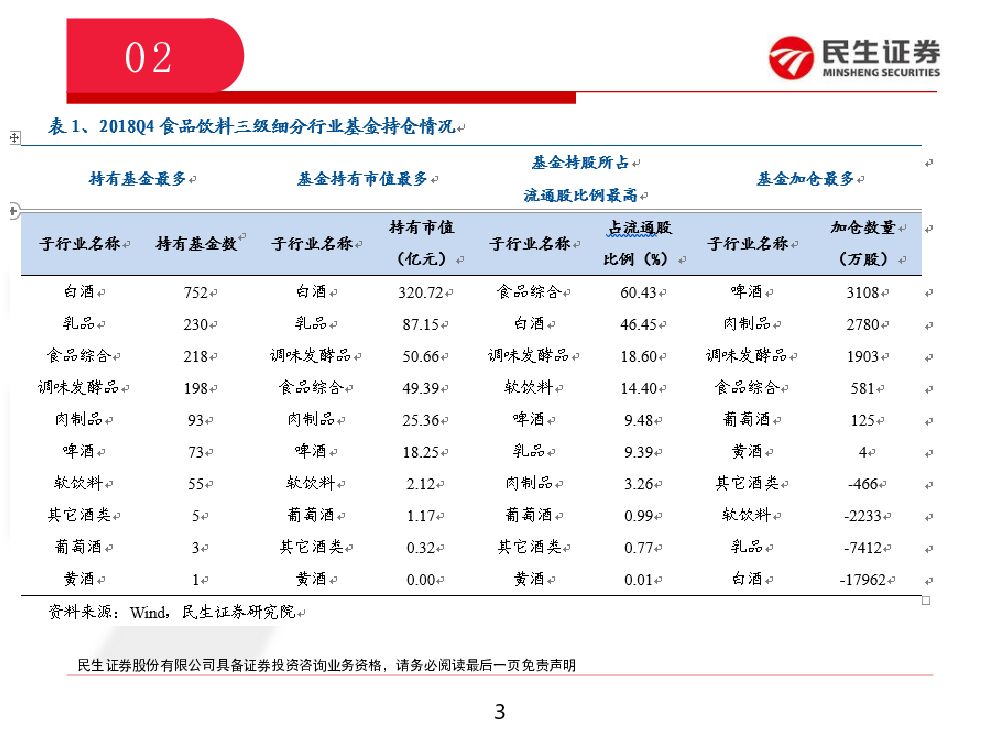 02

民生证券
MINSHENG SECURITIES

表 1、2018Q4 食品饮料三级细分行业基金持仓情况

| 持有基金最多 | | 基金持有市值最多 | | 基金持股所占流通股比例最高 | | 基金加仓最多 | |
|---|---|---|---|---|---|---|---|
| 子行业名称 | 持有基金数 | 子行业名称 | 持有市值（亿元） | 子行业名称 | 占流通股比例（%） | 子行业名称 | 加仓数量（万股） |
| 白酒 | 752 | 白酒 | 320.72 | 食品综合 | 60.43 | 啤酒 | 3108 |
| 乳品 | 230 | 乳品 | 87.15 | 白酒 | 46.45 | 肉制品 | 2780 |
| 食品综合 | 218 | 调味发酵品 | 50.66 | 调味发酵品 | 18.60 | 调味发酵品 | 1903 |
| 调味发酵品 | 198 | 食品综合 | 49.39 | 软饮料 | 14.40 | 食品综合 | 581 |
| 肉制品 | 93 | 肉制品 | 25.36 | 啤酒 | 9.48 | 葡萄酒 | 125 |
| 啤酒 | 73 | 啤酒 | 18.25 | 乳品 | 9.39 | 黄酒 | 4 |
| 软饮料 | 55 | 软饮料 | 2.12 | 肉制品 | 3.26 | 其它酒类 | -466 |
| 其它酒类 | 5 | 葡萄酒 | 1.17 | 葡萄酒 | 0.99 | 软饮料 | -2233 |
| 葡萄酒 | 3 | 其它酒类 | 0.32 | 其它酒类 | 0.77 | 乳品 | -7412 |
| 黄酒 | 1 | 黄酒 | 0.00 | 黄酒 | 0.01 | 白酒 | -17962 |

资料来源：Wind，民生证券研究院

民生证券股份有限公司具备证券投资咨询业务资格，请务必阅读最后一页免责声明

3